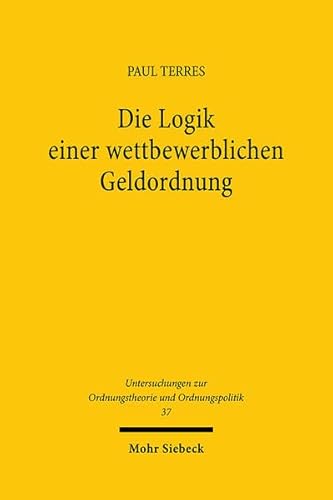 PAUL TERRES

Die Logik einer wettbewerblichen Geldordnung

Untersuchungen zur Ordnungstheorie und Ordnungspolitik
37

Mohr Siebeck